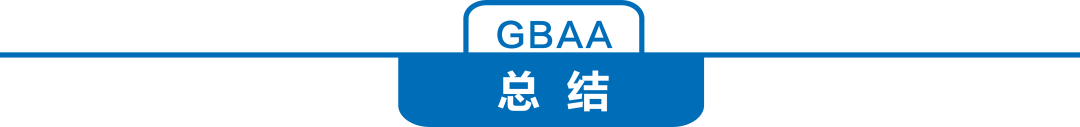 GBAA

总 结